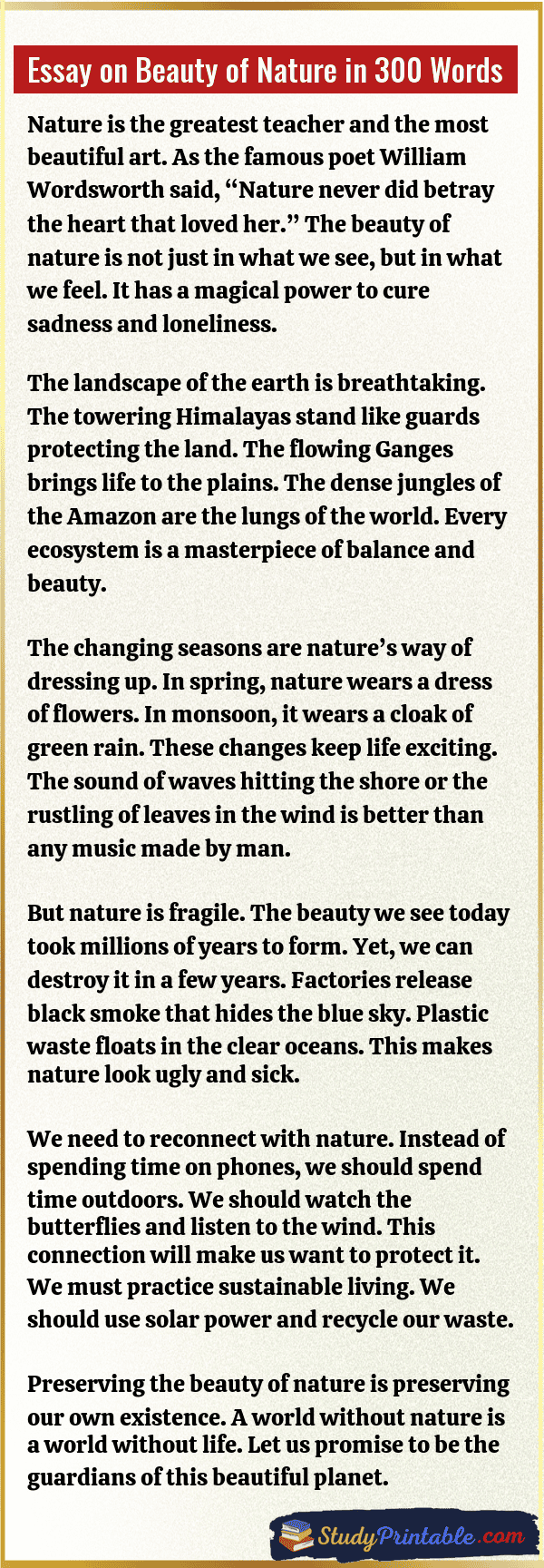 Essay on Beauty of Nature in 300 Words

Nature is the greatest teacher and the most beautiful art. As the famous poet William Wordsworth said, "Nature never did betray the heart that loved her." The beauty of nature is not just in what we see, but in what we feel. It has a magical power to cure sadness and loneliness.

The landscape of the earth is breathtaking. The towering Himalayas stand like guards protecting the land. The flowing Ganges brings life to the plains. The dense jungles of the Amazon are the lungs of the world. Every ecosystem is a masterpiece of balance and beauty.

The changing seasons are nature's way of dressing up. In spring, nature wears a dress of flowers. In monsoon, it wears a cloak of green rain. These changes keep life exciting. The sound of waves hitting the shore or the rustling of leaves in the wind is better than any music made by man.

But nature is fragile. The beauty we see today took millions of years to form. Yet, we can destroy it in a few years. Factories release black smoke that hides the blue sky. Plastic waste floats in the clear oceans. This makes nature look ugly and sick.

We need to reconnect with nature. Instead of spending time on phones, we should spend time outdoors. We should watch the butterflies and listen to the wind. This connection will make us want to protect it. We must practice sustainable living. We should use solar power and recycle our waste.

Preserving the beauty of nature is preserving our own existence. A world without nature is a world without life. Let us promise to be the guardians of this beautiful planet.

StudyPrintable.com